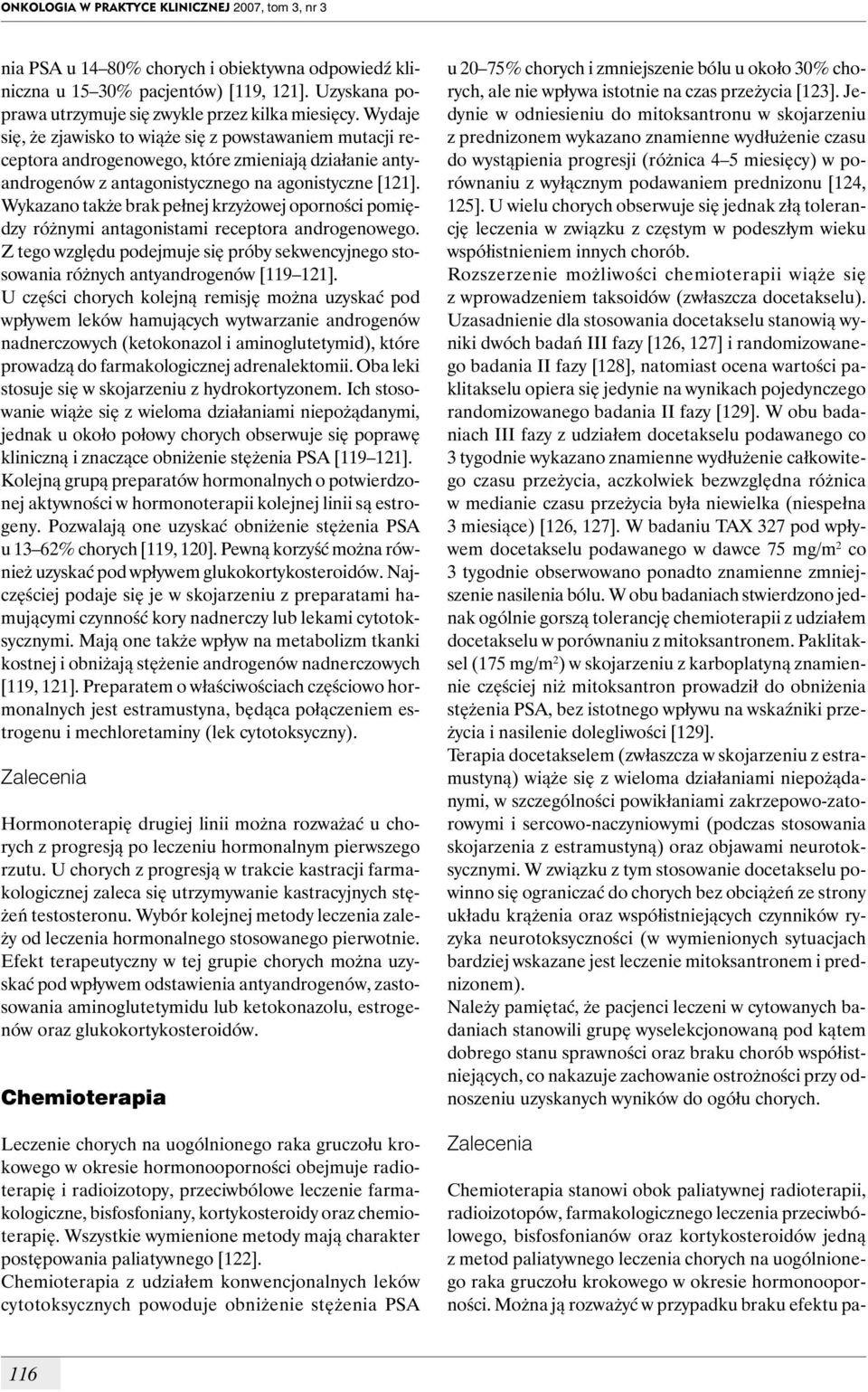 ONKOLOGIA W PRAKTYCE KLINICZNEJ 2007, tom 3, nr 3

nia PSA u 14–80% chorych i obiektywna odpowiedź kliniczna u 15–30% pacjentów) [119, 121]. Uzyskana poprawa utrzymuje się zwykle przez kilka miesięcy. Wydaje się, że zjawisko to wiąże się z powstawaniem mutacji receptora androgenowego, które zmieniają działanie antyandrogenów z antagonistycznego na agonistyczne [121]. Wykazano także brak pełnej krzyżowej oporności pomiędzy różnymi antagonistami receptora androgenowego. Z tego względu podejmuje się próby sekwencyjnego stosowania różnych antyandrogenów [119–121].
U części chorych kolejną remisję można uzyskać pod wpływem leków hamujących wytwarzanie androgenów nadnerczowych (ketokonazol i aminoglutetymid), które prowadzą do farmakologicznej adrenalektomii. Oba leki stosuje się w skojarzeniu z hydrokortyzonem. Ich stosowanie wiąże się z wieloma działaniami niepożądanymi, jednak u około połowy chorych obserwuje się poprawę kliniczną i znaczące obniżenie stężenia PSA [119–121]. Kolejną grupą preparatów hormonalnych o potwierdzonej aktywności w hormonoterapii kolejnej linii są estrogeny. Pozwalają one uzyskać obniżenie stężenia PSA u 13–62% chorych [119, 120]. Pewną korzyść można również uzyskać pod wpływem glukokortykosteroidów. Najczęściej podaje się je w skojarzeniu z preparatami hamującymi czynność kory nadnerczy lub lekami cytotoksycznymi. Mają one także wpływ na metabolizm tkanki kostnej i obniżają stężenie androgenów nadnerczowych [119, 121]. Preparatem o właściwościach częściowo hormonalnych jest estramustyna, będąca połączeniem estrogenu i mechloretaminy (lek cytotoksyczny).

Zalecenia

Hormonoterapię drugiej linii można rozważać u chorych z progresją po leczeniu hormonalnym pierwszego rzutu. U chorych z progresją w trakcie kastracji farmakologicznej zaleca się utrzymywanie kastracyjnych stężeń testosteronu. Wybór kolejnej metody leczenia zależy od leczenia hormonalnego stosowanego pierwotnie. Efekt terapeutyczny w tej grupie chorych można uzyskać pod wpływem odstawienia antyandrogenów, zastosowania aminoglutetymidu lub ketokonazolu, estrogenów oraz glukokortykosteroidów.

Chemioterapia

Leczenie chorych na uogólnionego raka gruczołu krokowego w okresie hormonooporności obejmuje radioterapię i radioizotopy, przeciwbólowe leczenie farmakologiczne, bisfosfoniany, kortykosteroidy oraz chemioterapię. Wszystkie wymienione metody mają charakter postępowania paliatywnego [122].
Chemioterapia z udziałem konwencjonalnych leków cytotoksycznych powoduje obniżenie stężenia PSA u 20–75% chorych i zmniejszenie bólu u około 30% chorych, ale nie wpływa istotnie na czas przeżycia [123]. Jedynie w odniesieniu do mitoksantronu w skojarzeniu z prednizonem wykazano znamienne wydłużenie czasu do wystąpienia progresji (różnica 4–5 miesięcy) w porównaniu z wyłącznym podawaniem prednizonu [124, 125]. U wielu chorych obserwuje się jednak złą tolerancję leczenia w związku z częstym w podeszłym wieku współistnieniem innych chorób.
Rozszerzenie możliwości chemioterapii wiąże się z wprowadzeniem taksoidów (zwłaszcza docetakselu). Uzasadnienie dla stosowania docetakselu stanowią wyniki dwóch badań III fazy [126, 127] i randomizowanego badania II fazy [128], natomiast ocena wartości paklitakselu opiera się jedynie na wynikach pojedynczego randomizowanego badania II fazy [129]. W obu badaniach III fazy z udziałem docetakselu podawanego co 3 tygodnie wykazano znamienne wydłużenie całkowitego czasu przeżycia, aczkolwiek bezwzględna różnica w medianie czasu przeżycia była niewielka (niespełna 3 miesiące) [126, 127]. W badaniu TAX 327 pod wpływem docetakselu podawanego w dawce 75 mg/m$^2$ co 3 tygodnie obserwowano ponadto znamienne zmniejszenie nasilenia bólu. W obu badaniach stwierdzono jednak ogólnie gorszą tolerancję chemioterapii z udziałem docetakselu w porównaniu z mitoksantronem. Paklitaksel (175 mg/m$^2$) w skojarzeniu z karboplatyną znamiennie częściej niż mitoksantron prowadził do obniżenia stężenia PSA, bez istotnego wpływu na wskaźniki przeżycia i nasilenie dolegliwości [129].
Terapia docetakselem (zwłaszcza w skojarzeniu z estramustyną) wiąże się z wieloma działaniami niepożądanymi, w szczególności powikłaniami zakrzepowo-zatorowymi i sercowo-naczyniowymi (podczas stosowania skojarzenia z estramustyną) oraz objawami neurotoksycznymi. W związku z tym stosowanie docetakselu powinno się ograniczać do chorych bez obciążeń ze strony układu krążenia oraz współistniejących czynników ryzyka neurotoksyczności (w wymienionych sytuacjach bardziej wskazane jest leczenie mitoksantronem i prednizonem).
Należy pamiętać, że pacjenci leczeni w cytowanych badaniach stanowili grupę wyselekcjonowaną pod kątem dobrego stanu sprawności oraz braku chorób współistniejących, co nakazuje zachowanie ostrożności przy odnoszeniu uzyskanych wyników do ogółu chorych.

Zalecenia

Chemioterapia stanowi obok paliatywnej radioterapii, radioizotopów, farmakologicznego leczenia przeciwbólowego, bisfosfonianów oraz kortykosteroidów jedną z metod paliatywnego leczenia chorych na uogólnionego raka gruczołu krokowego w okresie hormonooporności. Można ją rozważyć w przypadku braku efektu pa-

116